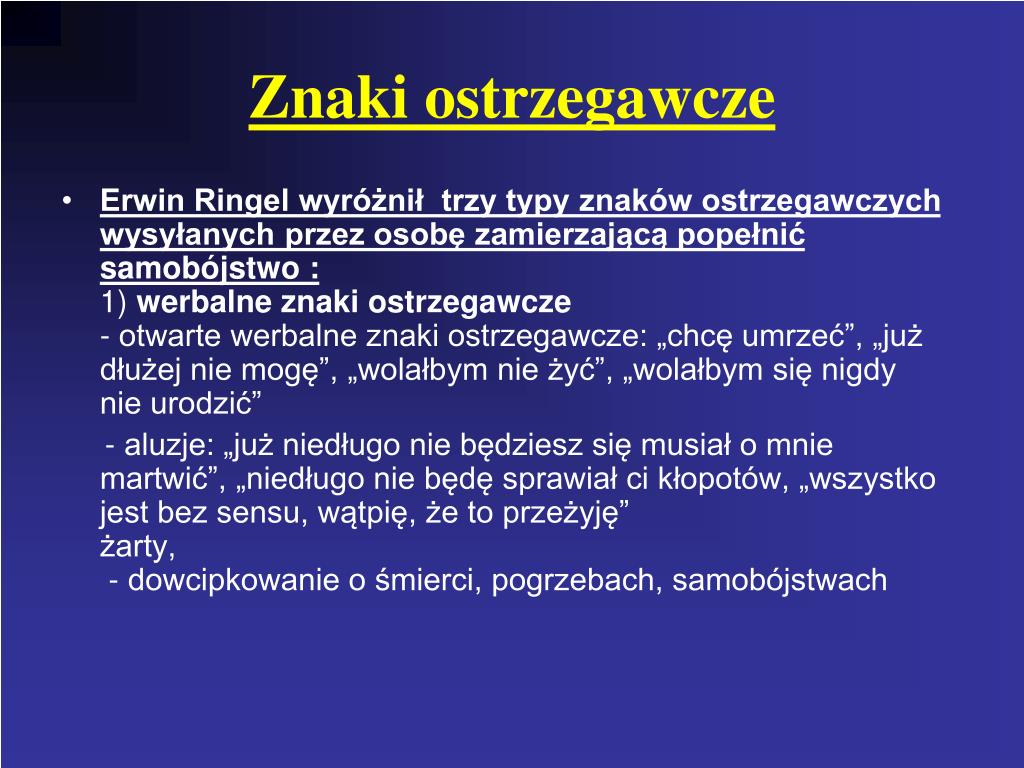 Znaki ostrzegawcze

• Erwin Ringel wyróżnił  trzy typy znaków ostrzegawczych wysyłanych przez osobę zamierzającą popełnić samobójstwo :
1) werbalne znaki ostrzegawcze
- otwarte werbalne znaki ostrzegawcze: „chcę umrzeć”, „już dłużej nie mogę”, „wolałbym nie żyć”, „wolałbym się nigdy nie urodzić”

- aluzje: „już niedługo nie będziesz się musiał o mnie martwić”, „niedługo nie będę sprawiał ci kłopotów, „wszystko jest bez sensu, wątpię, że to przeżyję”
żarty,
- dowcipkowanie o śmierci, pogrzebach, samobójstwach